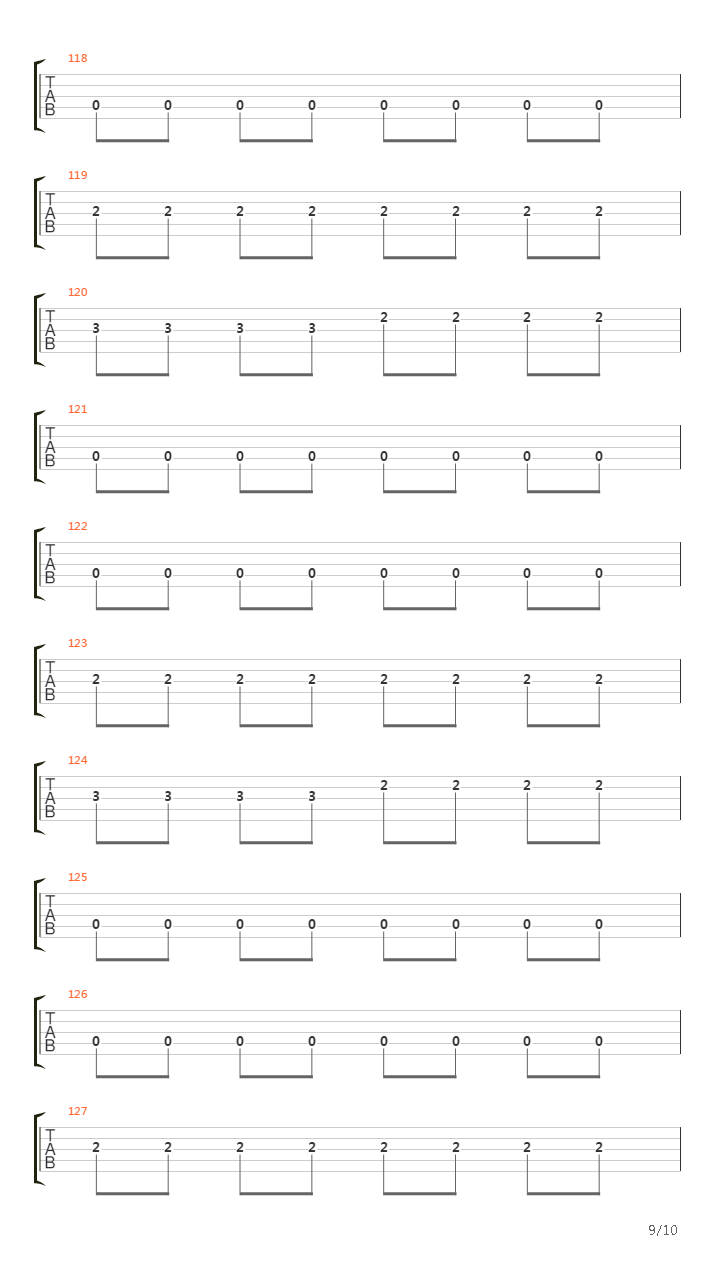 118
T
A
B
0 0 0 0 0 0 0 0

119
T
A
B
2 2 2 2 2 2 2 2

120
T
A
B
3 3 3 3 2 2 2 2

121
T
A
B
0 0 0 0 0 0 0 0

122
T
A
B
0 0 0 0 0 0 0 0

123
T
A
B
2 2 2 2 2 2 2 2

124
T
A
B
3 3 3 3 2 2 2 2

125
T
A
B
0 0 0 0 0 0 0 0

126
T
A
B
0 0 0 0 0 0 0 0

127
T
A
B
2 2 2 2 2 2 2 2

9/10